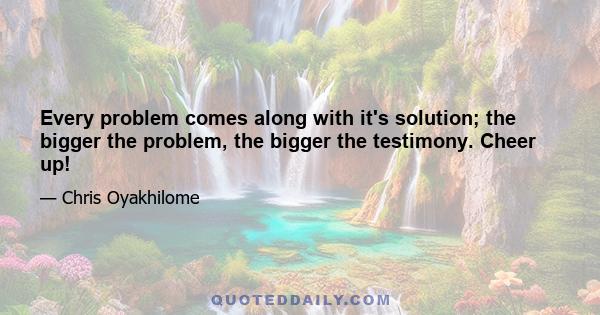 Every problem comes along with it's solution; the bigger the problem, the bigger the testimony. Cheer up!

— Chris Oyakhilome

QUOTEDDAILY.COM